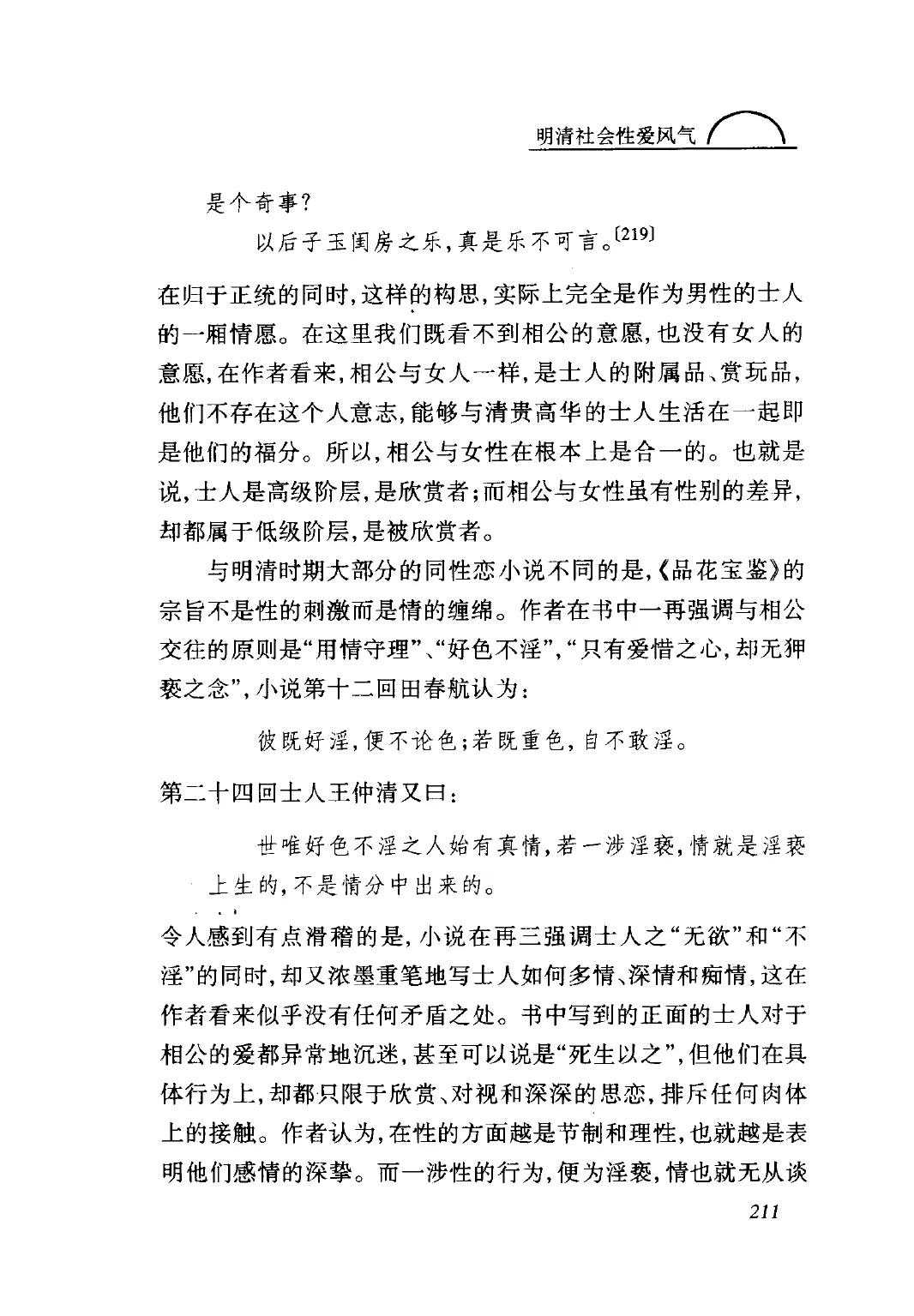 明清社会性爱风气

是个奇事？

以后子玉闺房之乐，真是乐不可言。[219]

在归于正统的同时，这样的构思，实际上完全是作为男性的士人的一厢情愿。在这里我们既看不到相公的意愿，也没有女人的意愿，在作者看来，相公与女人一样，是士人的附属品、赏玩品，他们不存在这个人意志，能够与清贵高华的士人生活在一起即是他们的福分。所以，相公与女性在根本上是合一的。也就是说，士人是高级阶层，是欣赏者；而相公与女性虽有性别的差异，却都属于低级阶层，是被欣赏者。

与明清时期大部分的同性恋小说不同的是，《品花宝鉴》的宗旨不是性的刺激而是情的缠绵。作者在书中一再强调与相公交往的原则是“用情守理”、“好色不淫”，“只有爱惜之心，却无狎亵之念”，小说第十二回田春航认为：

彼既好淫，便不论色；若既重色，自不敢淫。

第二十四回士人王仲清又曰：

世唯好色不淫之人始有真情，若一涉淫亵，情就是淫亵上生的，不是情分中出来的。

令人感到有点滑稽的是，小说在再三强调士人之“无欲”和“不淫”的同时，却又浓墨重笔地写士人如何多情、深情和痴情，这在作者看来似乎没有任何矛盾之处。书中写到的正面的士人对于相公的爱都异常地沉迷，甚至可以说是“死生以之”，但他们在具体行为上，却都只限于欣赏、对视和深深的思恋，排斥任何肉体上的接触。作者认为，在性的方面越是节制和理性，也就越是表明他们感情的深挚。而一涉性的行为，便为淫亵，情也就无从谈

211